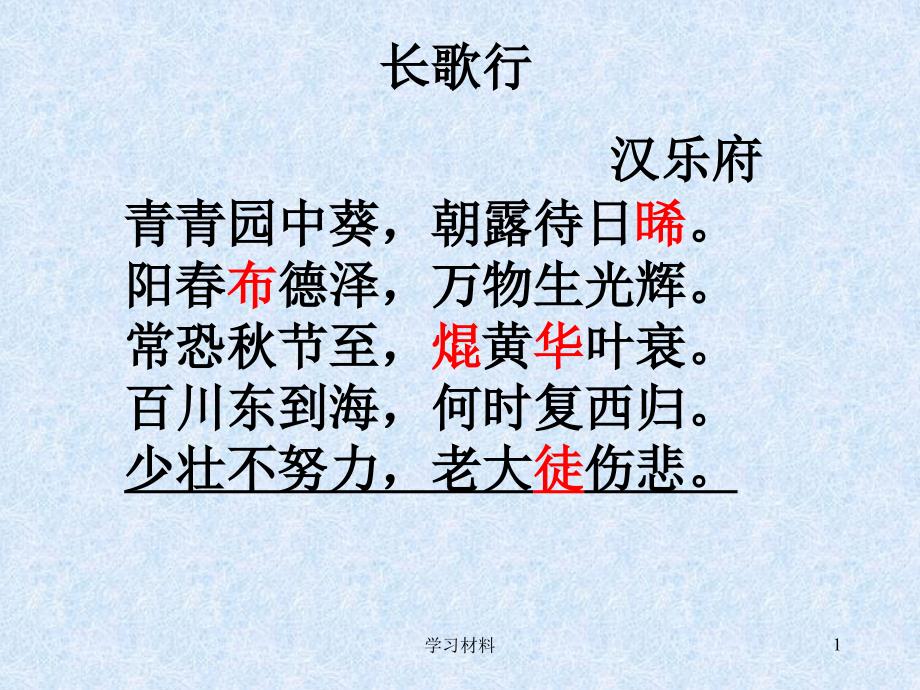 长歌行

汉乐府

青青园中葵，朝露待日晞。
阳春布德泽，万物生光辉。
常恐秋节至，焜黄华叶衰。
百川东到海，何时复西归。
少壮不努力，老大徒伤悲。

学习材料

1